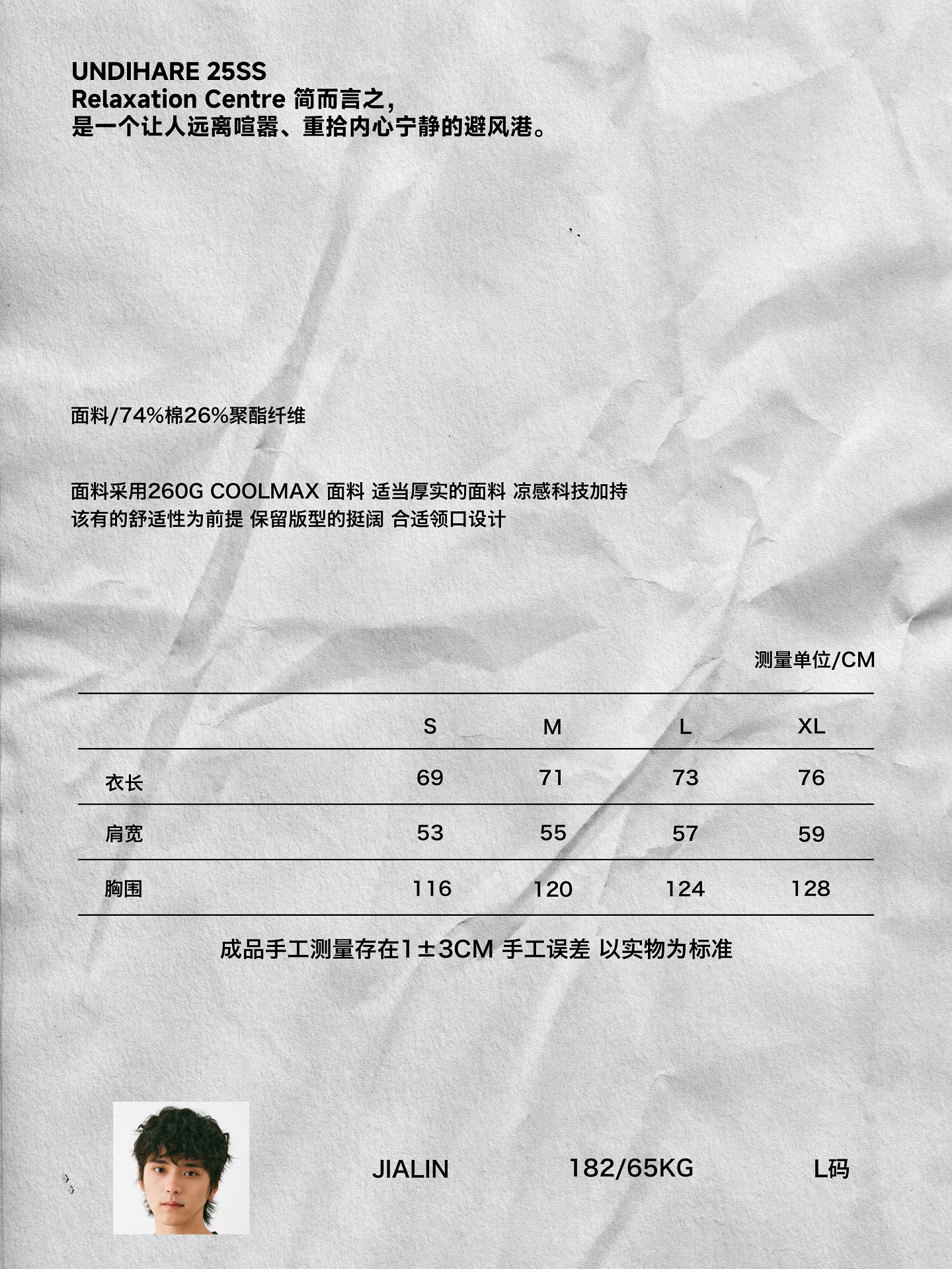 UNDIHARE 25SS
Relaxation Centre 简而言之,
是一个让人远离喧嚣、重拾内心宁静的避风港。

面料/74%棉26%聚酯纤维

面料采用260G COOLMAX 面料 适当厚实的面料 凉感科技加持
该有的舒适性为前提 保留版型的挺阔 合适领口设计

测量单位/CM

| | S | M | L | XL |
|---|---|---|---|---|
| 衣长 | 69 | 71 | 73 | 76 |
| 肩宽 | 53 | 55 | 57 | 59 |
| 胸围 | 116 | 120 | 124 | 128 |

成品手工测量存在1±3CM 手工误差 以实物为标准

JIALIN 182/65KG L码